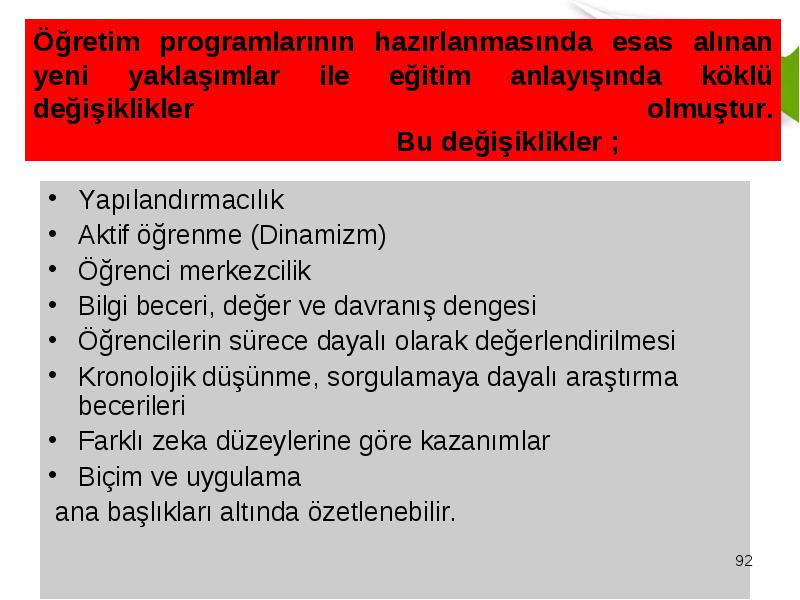 Öğretim programlarının hazırlanmasında esas alınan yeni yaklaşımlar ile eğitim anlayışında köklü değişiklikler olmuştur.
Bu değişiklikler ;

• Yapılandırmacılık
• Aktif öğrenme (Dinamizm)
• Öğrenci merkezcilik
• Bilgi beceri, değer ve davranış dengesi
• Öğrencilerin sürece dayalı olarak değerlendirilmesi
• Kronolojik düşünme, sorgulamaya dayalı araştırma becerileri
• Farklı zeka düzeylerine göre kazanımlar
• Biçim ve uygulama
ana başlıkları altında özetlenebilir.

92